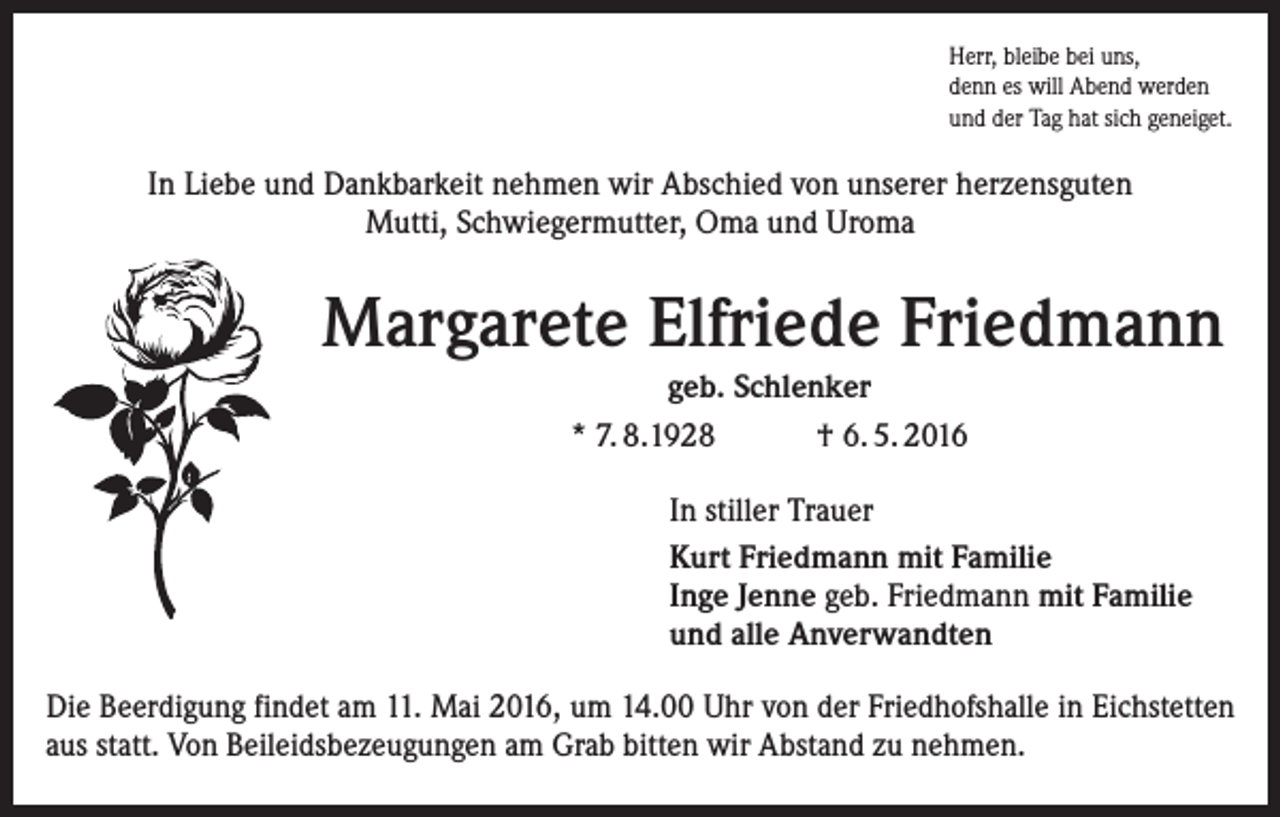 Herr, bleibe bei uns,
denn es will Abend werden
und der Tag hat sich geneiget.

In Liebe und Dankbarkeit nehmen wir Abschied von unserer herzensguten
Mutti, Schwiegermutter, Oma und Uroma

Margarete Elfriede Friedmann

geb. Schlenker

* 7. 8. 1928 † 6. 5. 2016

In stiller Trauer

Kurt Friedmann mit Familie
Inge Jenne geb. Friedmann mit Familie
und alle Anverwandten

Die Beerdigung findet am 11. Mai 2016, um 14.00 Uhr von der Friedhofshalle in Eichstetten aus statt. Von Beileidsbezeugungen am Grab bitten wir Abstand zu nehmen.